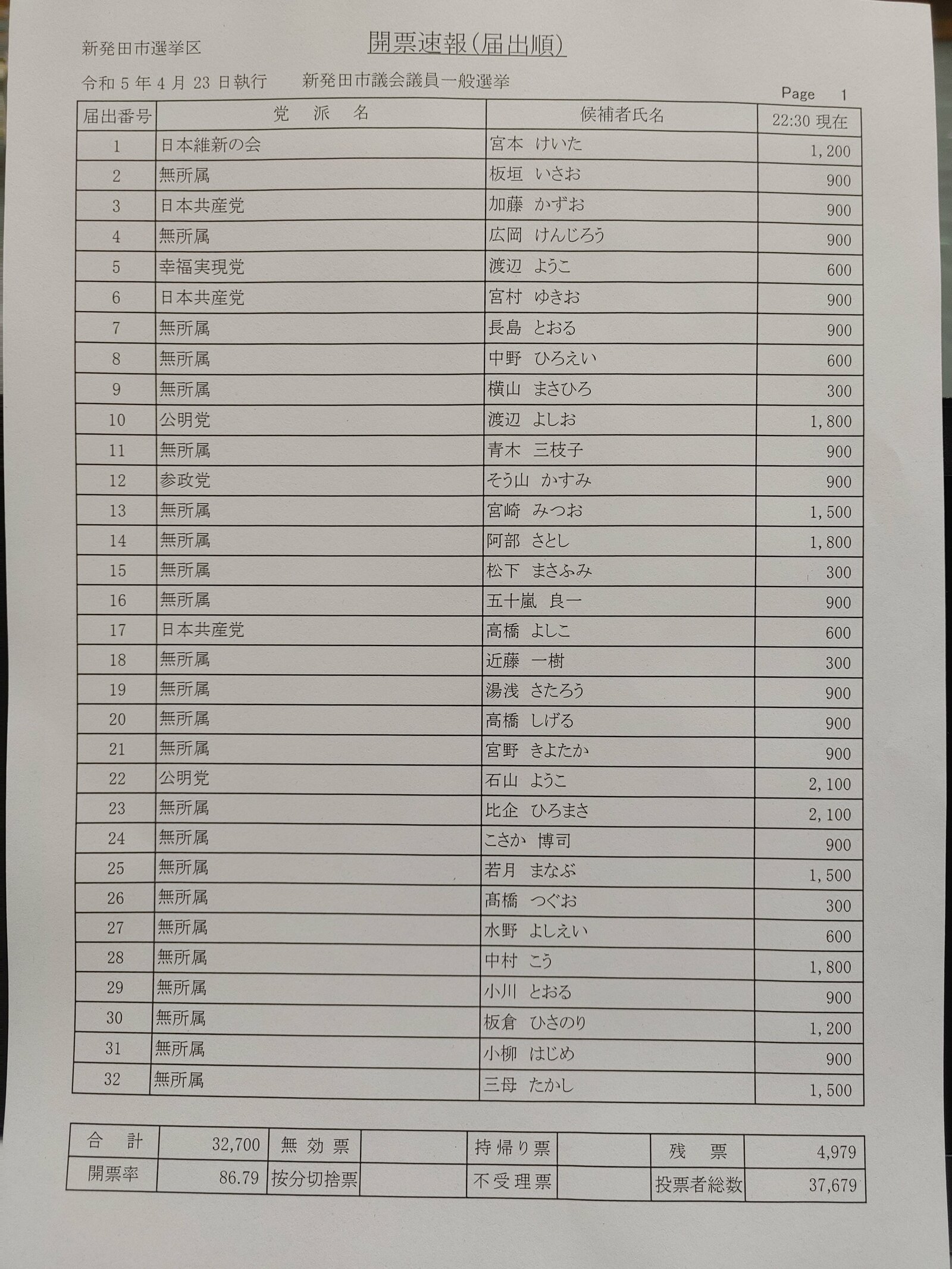 新発田市選挙区

開票速報(届出順)

令和 5 年 4 月 23 日執行　新発田市議会議員一般選挙

Page 1

| 届出番号 | 党　派　名 | 候補者氏名 | 22:30 現在 |
|---|---|---|---|
| 1 | 日本維新の会 | 宮本　けいた | 1,200 |
| 2 | 無所属 | 板垣　いさお | 900 |
| 3 | 日本共産党 | 加藤　かずお | 900 |
| 4 | 無所属 | 広岡　けんじろう | 900 |
| 5 | 幸福実現党 | 渡辺　ようこ | 600 |
| 6 | 日本共産党 | 宮村　ゆきお | 900 |
| 7 | 無所属 | 長島　とおる | 900 |
| 8 | 無所属 | 中野　ひろえい | 600 |
| 9 | 無所属 | 横山　まさひろ | 300 |
| 10 | 公明党 | 渡辺　よしお | 1,800 |
| 11 | 無所属 | 青木　三枝子 | 900 |
| 12 | 参政党 | そう山　かすみ | 900 |
| 13 | 無所属 | 宮崎　みつお | 1,500 |
| 14 | 無所属 | 阿部　さとし | 1,800 |
| 15 | 無所属 | 松下　まさふみ | 300 |
| 16 | 無所属 | 五十嵐　良一 | 900 |
| 17 | 日本共産党 | 高橋　よしこ | 600 |
| 18 | 無所属 | 近藤　一樹 | 300 |
| 19 | 無所属 | 湯浅　さたろう | 900 |
| 20 | 無所属 | 高橋　しげる | 900 |
| 21 | 無所属 | 宮野　きよたか | 900 |
| 22 | 公明党 | 石山　ようこ | 2,100 |
| 23 | 無所属 | 比企　ひろまさ | 2,100 |
| 24 | 無所属 | こさか　博司 | 900 |
| 25 | 無所属 | 若月　まなぶ | 1,500 |
| 26 | 無所属 | 髙橋　つぐお | 300 |
| 27 | 無所属 | 水野　よしえい | 600 |
| 28 | 無所属 | 中村　こう | 1,800 |
| 29 | 無所属 | 小川　とおる | 900 |
| 30 | 無所属 | 板倉　ひさのり | 1,200 |
| 31 | 無所属 | 小柳　はじめ | 900 |
| 32 | 無所属 | 三母　たかし | 1,500 |

| 合　計 | 32,700 | 無 効 票 | | 持帰り票 | | 残　票 | 4,979 |
|---|---|---|---|---|---|---|---|
| 開票率 | 86.79 | 按分切捨票 | | 不受理票 | | 投票者総数 | 37,679 |